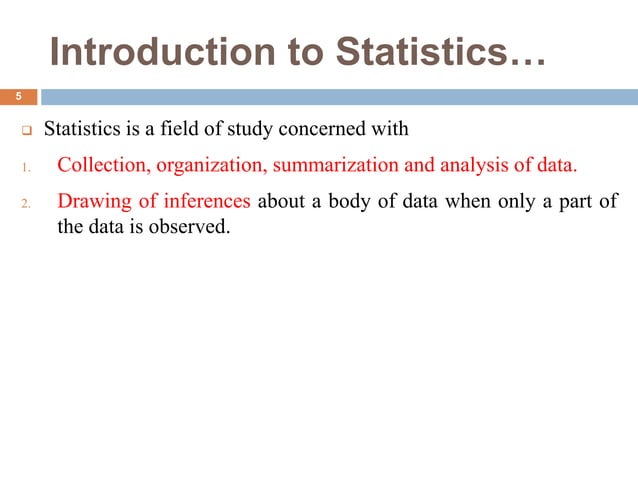 Introduction to Statistics…

5

Statistics is a field of study concerned with

1. Collection, organization, summarization and analysis of data.

2. Drawing of inferences about a body of data when only a part of the data is observed.